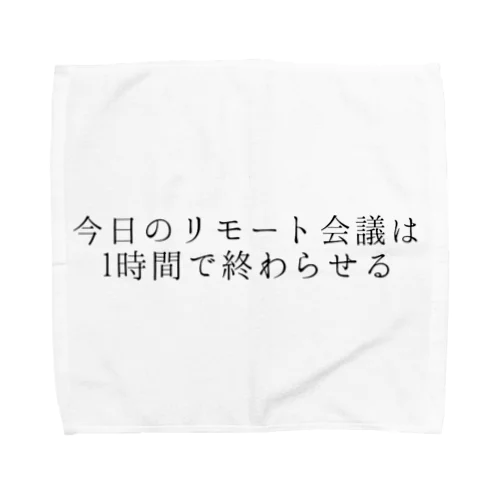 今日のリモート会議は
1時間で終わらせる